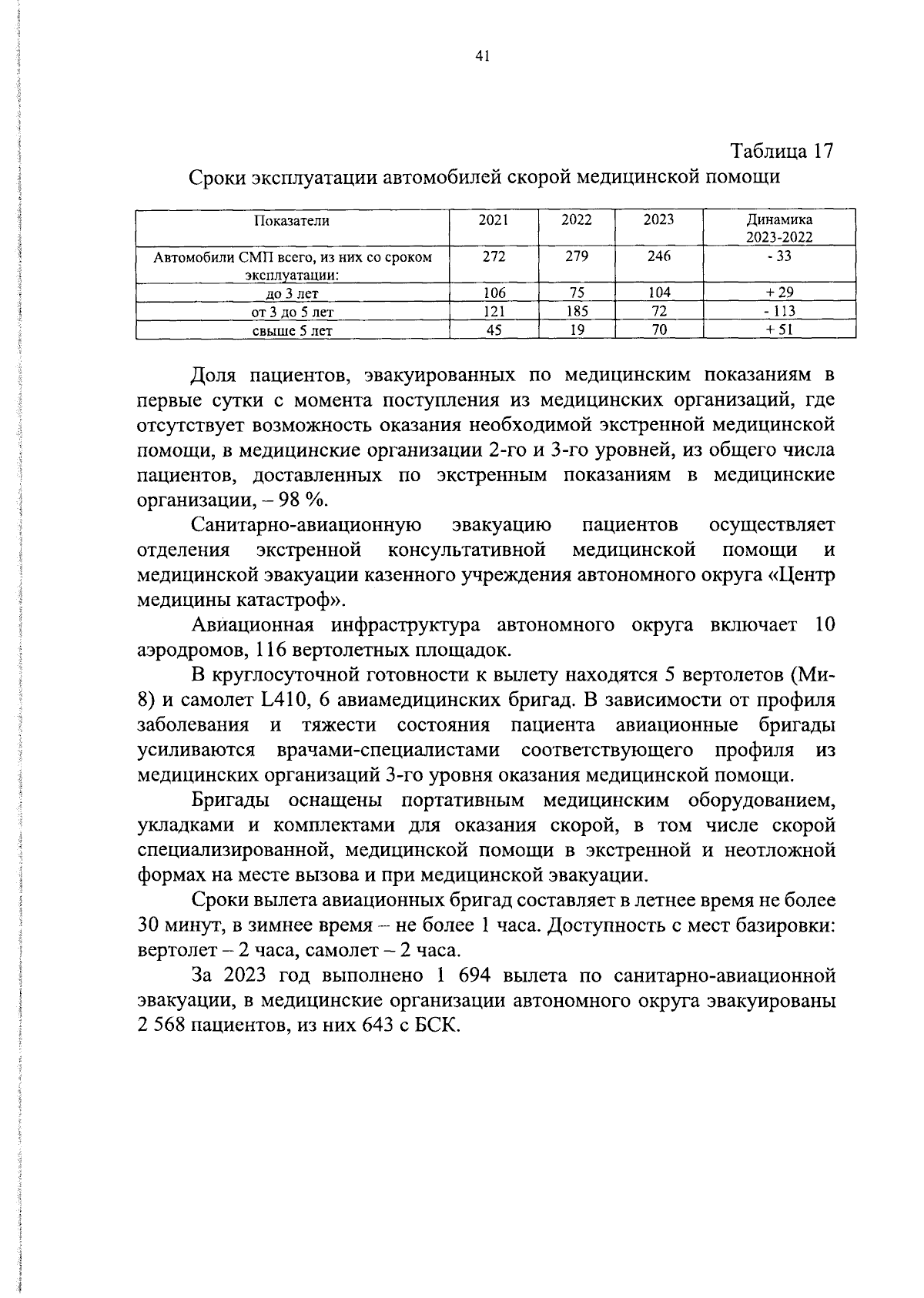 41

Таблица 17

Сроки эксплуатации автомобилей скорой медицинской помощи

| Показатели | 2021 | 2022 | 2023 | Динамика 2023-2022 |
|---|---|---|---|---|
| Автомобили СМП всего, из них со сроком эксплуатации: | 272 | 279 | 246 | - 33 |
| до 3 лет | 106 | 75 | 104 | + 29 |
| от 3 до 5 лет | 121 | 185 | 72 | - 113 |
| свыше 5 лет | 45 | 19 | 70 | + 51 |

Доля пациентов, эвакуированных по медицинским показаниям в первые сутки с момента поступления из медицинских организаций, где отсутствует возможность оказания необходимой экстренной медицинской помощи, в медицинские организации 2-го и 3-го уровней, из общего числа пациентов, доставленных по экстренным показаниям в медицинские организации, – 98 %.

Санитарно-авиационную эвакуацию пациентов осуществляет отделения экстренной консультативной медицинской помощи и медицинской эвакуации казенного учреждения автономного округа «Центр медицины катастроф».

Авиационная инфраструктура автономного округа включает 10 аэродромов, 116 вертолетных площадок.

В круглосуточной готовности к вылету находятся 5 вертолетов (Ми-8) и самолет L410, 6 авиамедицинских бригад. В зависимости от профиля заболевания и тяжести состояния пациента авиационные бригады усиливаются врачами-специалистами соответствующего профиля из медицинских организаций 3-го уровня оказания медицинской помощи.

Бригады оснащены портативным медицинским оборудованием, укладками и комплектами для оказания скорой, в том числе скорой специализированной, медицинской помощи в экстренной и неотложной формах на месте вызова и при медицинской эвакуации.

Сроки вылета авиационных бригад составляет в летнее время не более 30 минут, в зимнее время – не более 1 часа. Доступность с мест базировки: вертолет – 2 часа, самолет – 2 часа.

За 2023 год выполнено 1 694 вылета по санитарно-авиационной эвакуации, в медицинские организации автономного округа эвакуированы 2 568 пациентов, из них 643 с БСК.